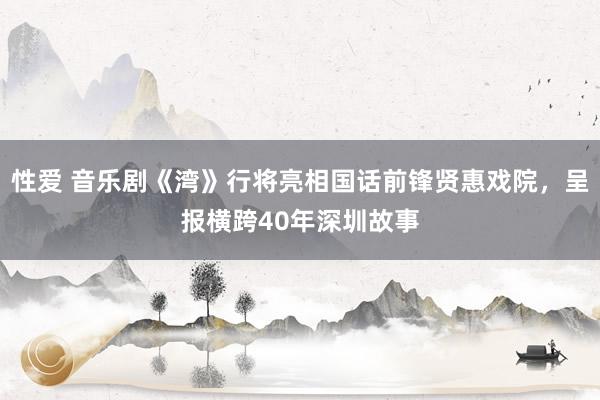 性爱 音乐剧《湾》行将亮相国话前锋贤惠戏院，呈报横跨40年深圳故事